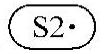 S2•